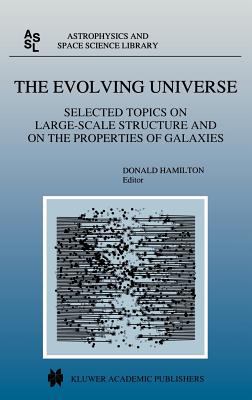 ASSL

ASTROPHYSICS AND SPACE SCIENCE LIBRARY

THE EVOLVING UNIVERSE

SELECTED TOPICS ON LARGE-SCALE STRUCTURE AND ON THE PROPERTIES OF GALAXIES

DONALD HAMILTON
Editor

KLUWER ACADEMIC PUBLISHERS